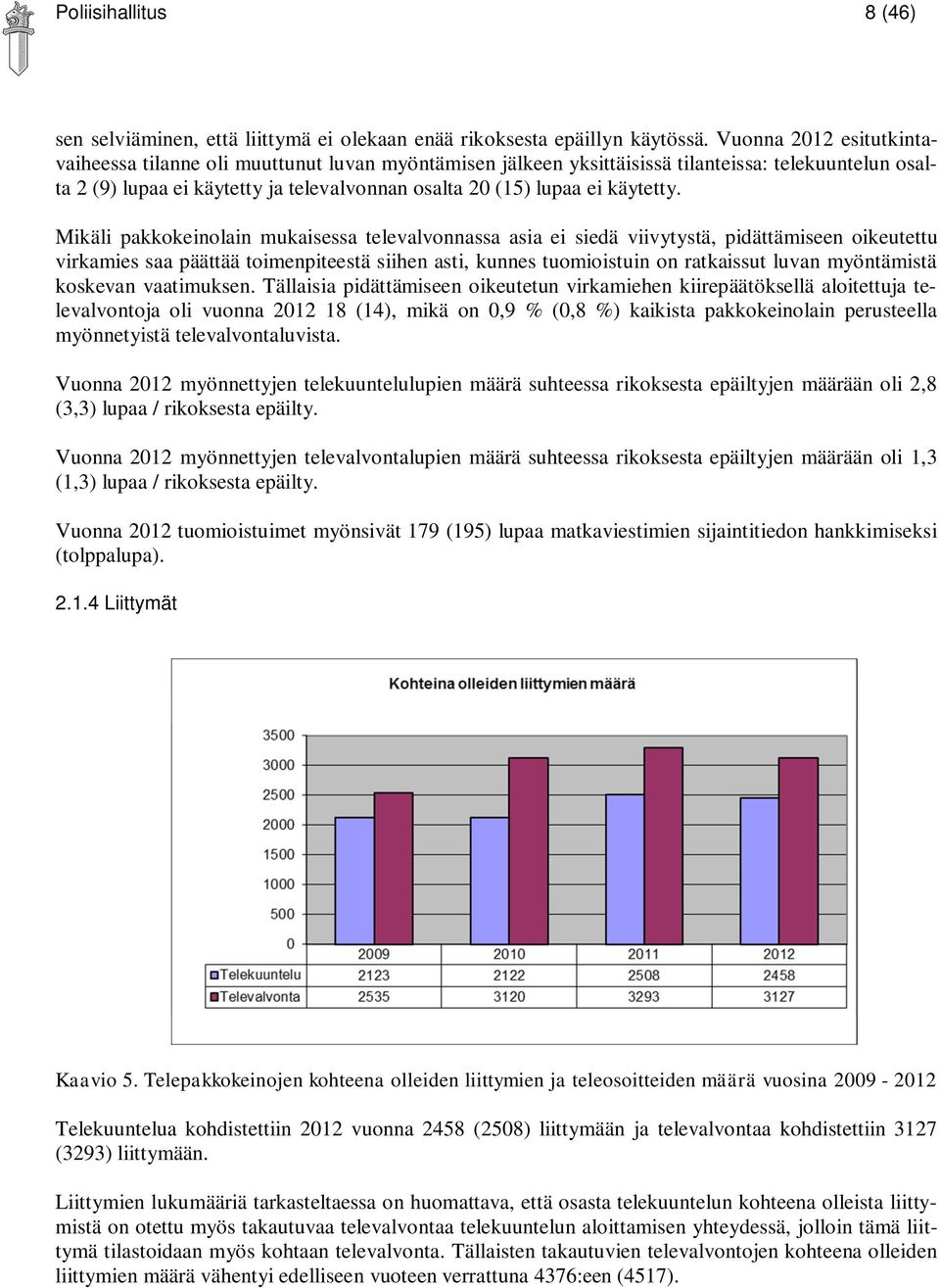 Poliisihallitus 8 (46)

sen selviäminen, että liittymä ei olekaan enää rikoksesta epäillyn käytössä. Vuonna 2012 esitutkintavaiheessa tilanne oli muuttunut luvan myöntämisen jälkeen yksittäisissä tilanteissa: telekuuntelun osalta 2 (9) lupaa ei käytetty ja televalvonnan osalta 20 (15) lupaa ei käytetty.

Mikäli pakkokeinolain mukaisessa televalvonnassa asia ei siedä viivytystä, pidättämiseen oikeutettu virkamies saa päättää toimenpiteestä siihen asti, kunnes tuomioistuin on ratkaissut luvan myöntämistä koskevan vaatimuksen. Tällaisia pidättämiseen oikeutetun virkamiehen kiirepäätöksellä aloitettuja televalvontoja oli vuonna 2012 18 (14), mikä on 0,9 % (0,8 %) kaikista pakkokeinolain perusteella myönnetyistä televalvontaluvista.

Vuonna 2012 myönnettyjen telekuuntelulupien määrä suhteessa rikoksesta epäiltyjen määrään oli 2,8 (3,3) lupaa / rikoksesta epäilty.

Vuonna 2012 myönnettyjen televalvontalupien määrä suhteessa rikoksesta epäiltyjen määrään oli 1,3 (1,3) lupaa / rikoksesta epäilty.

Vuonna 2012 tuomioistuimet myönsivät 179 (195) lupaa matkaviestimien sijaintitiedon hankkimiseksi (tolppalupa).

2.1.4 Liittymät

Kohteina olleiden liittymien määrä

3500
3000
2500
2000
1500
1000
500
0

| | 2009 | 2010 | 2011 | 2012 |
|---|---|---|---|---|
| Telekuuntelu | 2123 | 2122 | 2508 | 2458 |
| Televalvonta | 2535 | 3120 | 3293 | 3127 |

Kaavio 5. Telepakkokeinojen kohteena olleiden liittymien ja teleosoitteiden määrä vuosina 2009 - 2012

Telekuuntelua kohdistettiin 2012 vuonna 2458 (2508) liittymään ja televalvontaa kohdistettiin 3127 (3293) liittymään.

Liittymien lukumääriä tarkasteltaessa on huomattava, että osasta telekuuntelun kohteena olleista liittymistä on otettu myös takautuvaa televalvontaa telekuuntelun aloittamisen yhteydessä, jolloin tämä liittymä tilastoidaan myös kohtaan televalvonta. Tällaisten takautuvien televalvontojen kohteena olleiden liittymien määrä vähentyi edelliseen vuoteen verrattuna 4376:een (4517).